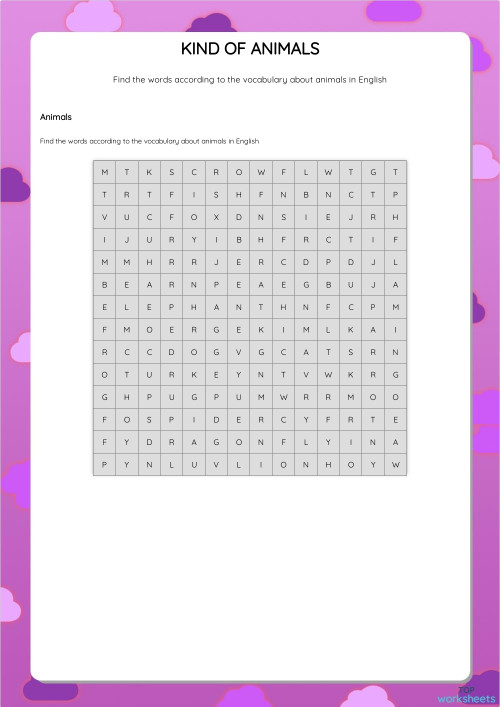 KIND OF ANIMALS

Find the words according to the vocabulary about animals in English

Animals

Find the words according to the vocabulary about animals in English

| M | T | K | S | C | R | O | W | F | L | W | T | G | T |
|---|---|---|---|---|---|---|---|---|---|---|---|---|---|
| T | R | T | F | I | S | H | F | N | B | N | C | T | P |
| V | U | C | F | O | X | D | N | S | I | E | J | R | H |
| I | J | U | R | Y | I | B | H | F | R | C | T | I | F |
| M | M | H | R | R | J | E | R | C | D | P | D | J | L |
| B | E | A | R | N | P | E | A | E | G | B | U | J | A |
| E | L | E | P | H | A | N | T | H | N | F | C | P | M |
| F | M | O | E | R | G | E | K | I | M | L | K | A | I |
| R | C | C | D | O | G | V | G | C | A | T | S | R | N |
| O | T | U | R | K | E | Y | N | T | V | W | K | R | G |
| G | H | P | U | G | P | U | M | W | R | R | M | O | O |
| F | O | S | P | I | D | E | R | C | Y | F | R | T | E |
| F | Y | D | R | A | G | O | N | F | L | Y | I | N | A |
| P | Y | N | L | U | V | L | I | O | N | H | O | Y | W |

TOP worksheets